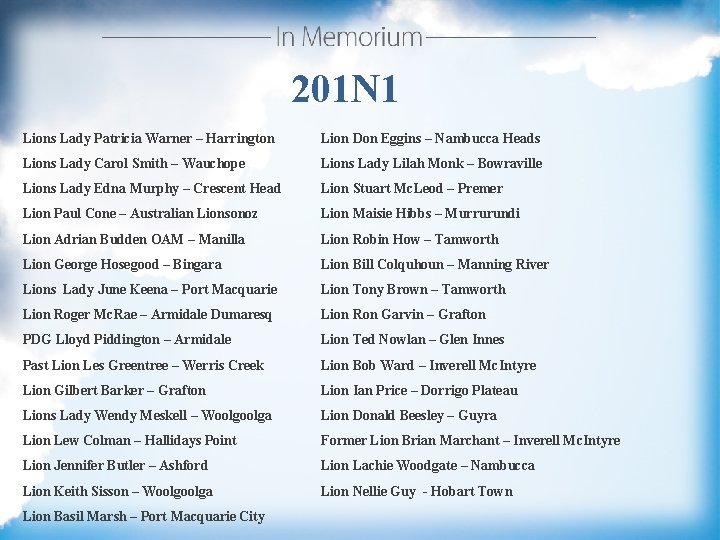 In Memorium

201N1

Lions Lady Patricia Warner – Harrington
Lions Lady Carol Smith – Wauchope
Lions Lady Edna Murphy – Crescent Head
Lion Paul Cone – Australian Lionsonoz
Lion Adrian Budden OAM – Manilla
Lion George Hosegood – Bingara
Lions Lady June Keena – Port Macquarie
Lion Roger McRae – Armidale Dumaresq
PDG Lloyd Piddington – Armidale
Past Lion Les Greentree – Werris Creek
Lion Gilbert Barker – Grafton
Lions Lady Wendy Meskell – Woolgoolga
Lion Lew Colman – Hallidays Point
Lion Jennifer Butler – Ashford
Lion Keith Sisson – Woolgoolga
Lion Basil Marsh – Port Macquarie City

Lion Don Eggins – Nambucca Heads
Lions Lady Lilah Monk – Bowraville
Lion Stuart McLeod – Premer
Lion Maisie Hibbs – Murrurundi
Lion Robin How – Tamworth
Lion Bill Colquhoun – Manning River
Lion Tony Brown – Tamworth
Lion Ron Garvin – Grafton
Lion Ted Nowlan – Glen Innes
Lion Bob Ward – Inverell McIntyre
Lion Ian Price – Dorrigo Plateau
Lion Donald Beesley – Guyra
Former Lion Brian Marchant – Inverell McIntyre
Lion Lachie Woodgate – Nambucca
Lion Nellie Guy - Hobart Town